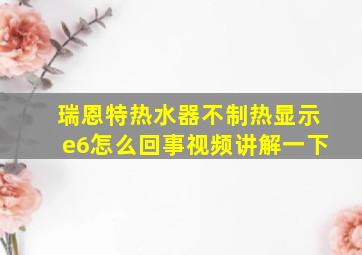 瑞恩特热水器不制热显示e6怎么回事视频讲解一下